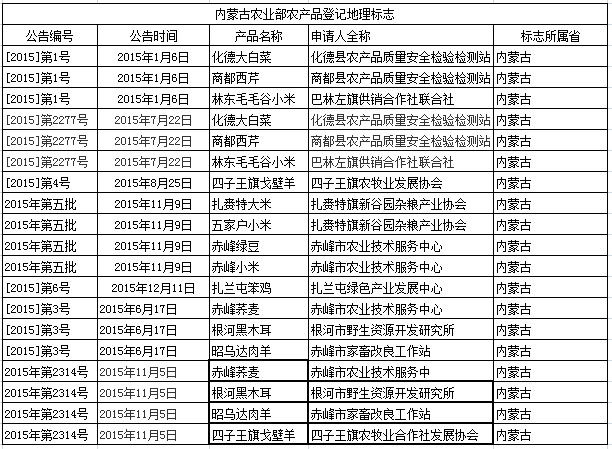 内蒙古农业部农产品登记地理标志

| 公告编号 | 公告时间 | 产品名称 | 申请人全称 | 标志所属省 |
|---|---|---|---|---|
| [2015]第1号 | 2015年1月6日 | 化德大白菜 | 化德县农产品质量安全检验检测站 | 内蒙古 |
| [2015]第1号 | 2015年1月6日 | 商都西芹 | 商都县农产品质量安全检验检测站 | 内蒙古 |
| [2015]第1号 | 2015年1月6日 | 林东毛毛谷小米 | 巴林左旗供销合作社联合社 | 内蒙古 |
| [2015]第2277号 | 2015年7月22日 | 化德大白菜 | 化德县农产品质量安全检验检测站 | 内蒙古 |
| [2015]第2277号 | 2015年7月22日 | 商都西芹 | 商都县农产品质量安全检验检测站 | 内蒙古 |
| [2015]第2277号 | 2015年7月22日 | 林东毛毛谷小米 | 巴林左旗供销合作社联合社 | 内蒙古 |
| [2015]第4号 | 2015年8月25日 | 四子王旗戈壁羊 | 四子王旗农牧业发展协会 | 内蒙古 |
| 2015年第五批 | 2015年11月9日 | 扎赉特大米 | 扎赉特旗新谷园杂粮产业协会 | 内蒙古 |
| 2015年第五批 | 2015年11月9日 | 五家户小米 | 扎赉特旗新谷园杂粮产业协会 | 内蒙古 |
| 2015年第五批 | 2015年11月9日 | 赤峰绿豆 | 赤峰市农业技术服务中心 | 内蒙古 |
| 2015年第五批 | 2015年11月9日 | 赤峰小米 | 赤峰市农业技术服务中心 | 内蒙古 |
| [2015]第6号 | 2015年12月11日 | 扎兰屯笨鸡 | 扎兰屯绿色产业发展中心 | 内蒙古 |
| [2015]第3号 | 2015年6月17日 | 赤峰荞麦 | 赤峰市农业技术服务中心 | 内蒙古 |
| [2015]第3号 | 2015年6月17日 | 根河黑木耳 | 根河市野生资源开发研究所 | 内蒙古 |
| [2015]第3号 | 2015年6月17日 | 昭乌达肉羊 | 赤峰市家畜改良工作站 | 内蒙古 |
| 2015年第2314号 | 2015年11月5日 | 赤峰荞麦 | 赤峰市农业技术服务中 | 内蒙古 |
| 2015年第2314号 | 2015年11月5日 | 根河黑木耳 | 根河市野生资源开发研究所 | 内蒙古 |
| 2015年第2314号 | 2015年11月5日 | 昭乌达肉羊 | 赤峰市家畜改良工作站 | 内蒙古 |
| 2015年第2314号 | 2015年11月5日 | 四子王旗戈壁羊 | 四子王旗农牧业合作社发展协会 | 内蒙古 |